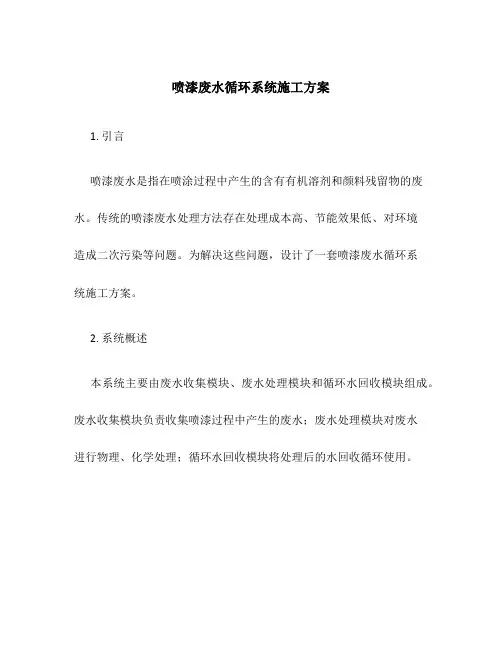 喷漆废水循环系统施工方案

1. 引言

喷漆废水是指在喷涂过程中产生的含有有机溶剂和颜料残留物的废水。传统的喷漆废水处理方法存在处理成本高、节能效果低、对环境造成二次污染等问题。为解决这些问题，设计了一套喷漆废水循环系统施工方案。

2. 系统概述

本系统主要由废水收集模块、废水处理模块和循环水回收模块组成。废水收集模块负责收集喷漆过程中产生的废水；废水处理模块对废水进行物理、化学处理；循环水回收模块将处理后的水回收循环使用。